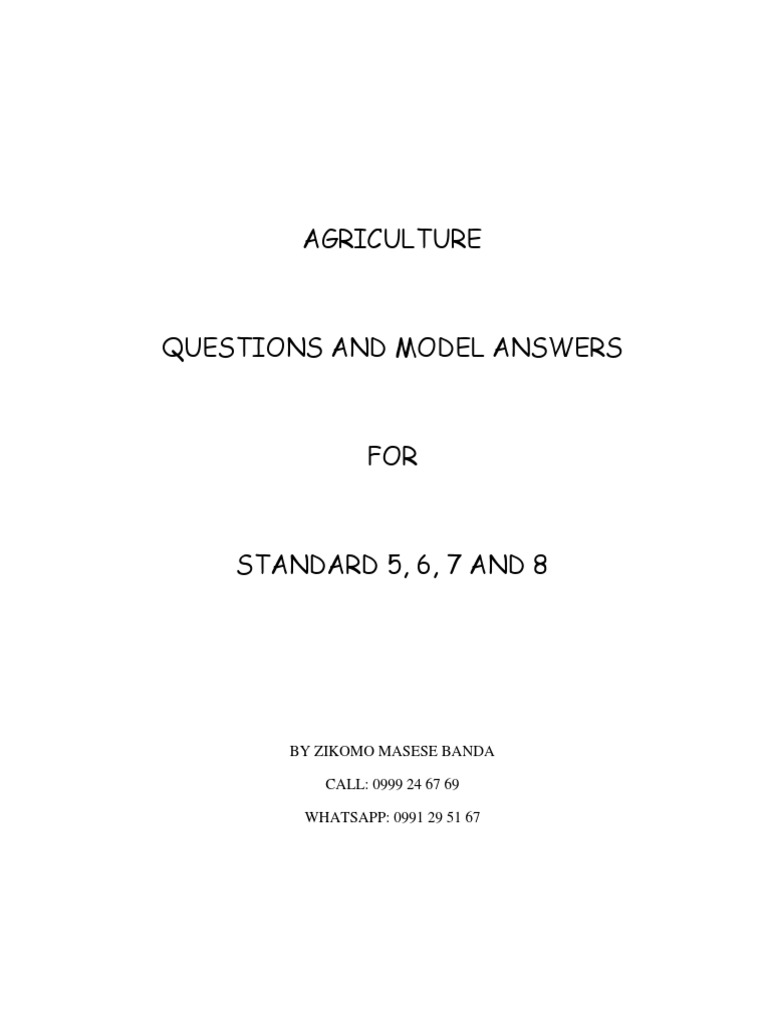 AGRICULTURE

QUESTIONS AND MODEL ANSWERS

FOR

STANDARD 5, 6, 7 AND 8

BY ZIKOMO MASESE BANDA

CALL: 0999 24 67 69

WHATSAPP: 0991 29 51 67